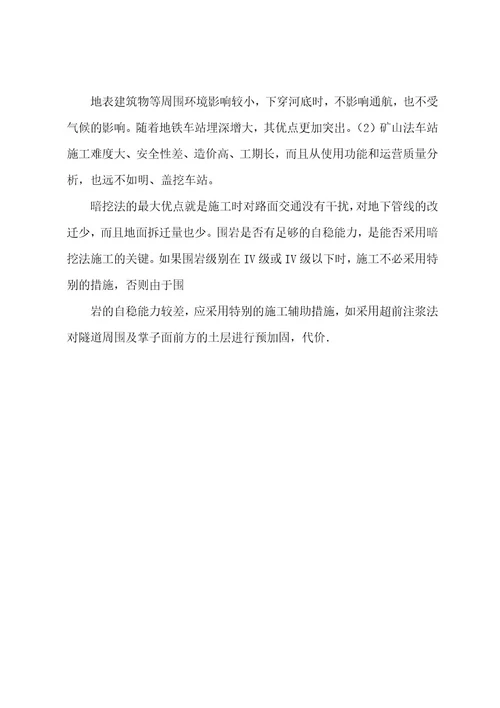 地表建筑物等周围环境影响较小，下穿河底时，不影响通航，也不受气候的影响。随着地铁车站埋深增大，其优点更加突出。(2) 矿山法车站施工难度大、安全性差、造价高、工期长，而且从使用功能和运营质量分析，也远不如明、盖挖车站。

暗挖法的最大优点就是施工时对路面交通没有干扰，对地下管线的改迁少，而且地面拆迁量也少。围岩是否有足够的自稳能力，是能否采用暗挖法施工的关键。如果围岩级别在 IV 级或 IV 级以下时，施工不必采用特别的措施，否则由于围

岩的自稳能力较差，应采用特别的施工辅助措施，如采用超前注浆法对隧道周围及掌子面前方的土层进行预加固，代价.